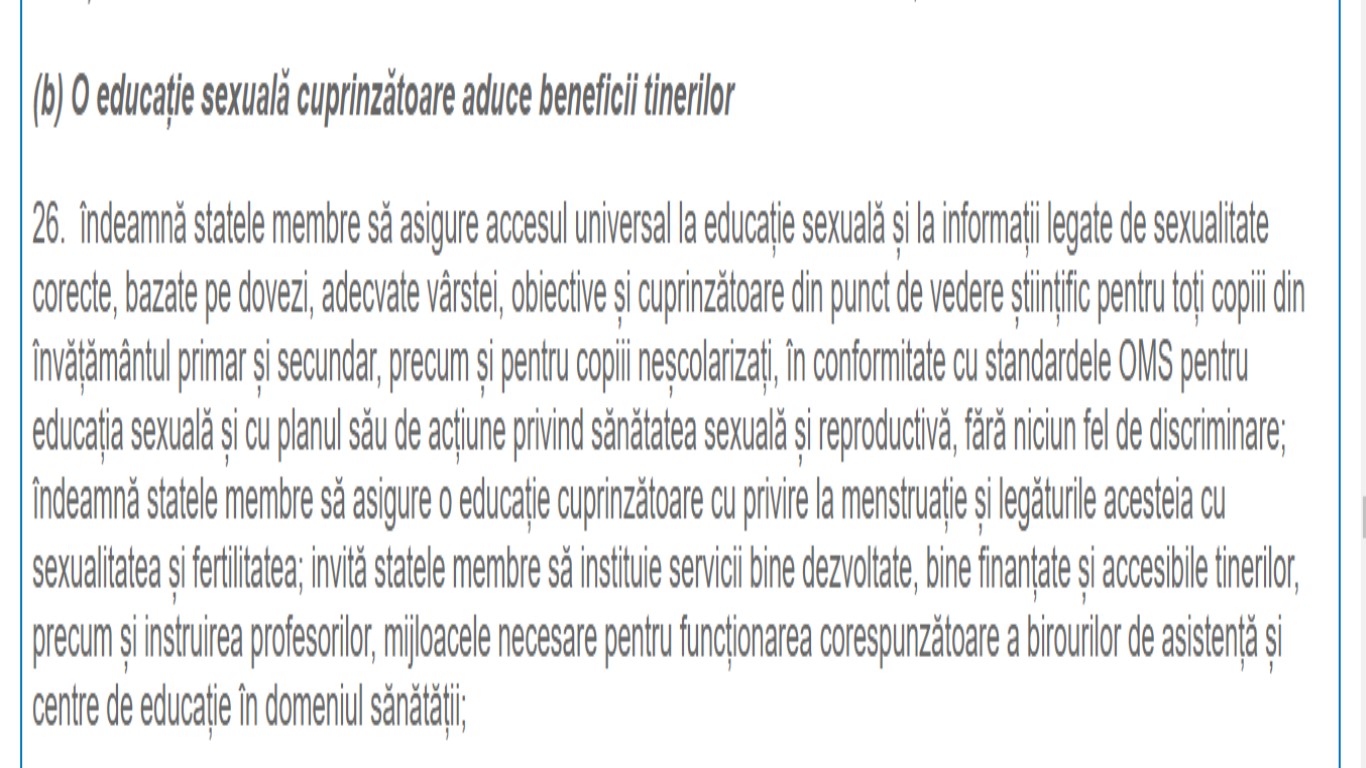 (b) O educație sexuală cuprinzătoare aduce beneficii tinerilor

26. îndeamnă statele membre să asigure accesul universal la educație sexuală și la informații legate de sexualitate corecte, bazate pe dovezi, adecvate vârstei, obiective și cuprinzătoare din punct de vedere științific pentru toți copiii din învățământul primar și secundar, precum și pentru copiii neșcolarizați, în conformitate cu standardele OMS pentru educația sexuală și cu planul său de acțiune privind sănătatea sexuală și reproductivă, fără niciun fel de discriminare; îndeamnă statele membre să asigure o educație cuprinzătoare cu privire la menstruație și legăturile acesteia cu sexualitatea și fertilitatea; invită statele membre să instituie servicii bine dezvoltate, bine finanțate și accesibile tinerilor, precum și instruirea profesorilor, mijloacele necesare pentru funcționarea corespunzătoare a birourilor de asistență și centre de educație în domeniul sănătății;